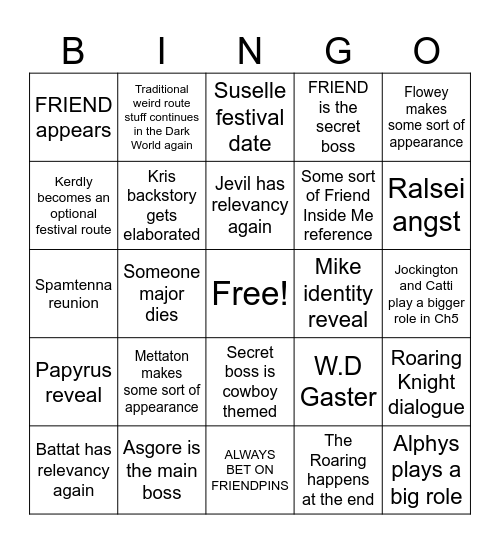 | B | I | N | G | O |
|---|---|---|---|---|
| FRIEND appears | Traditional weird route stuff continues in the Dark World again | Suselle festival date | FRIEND is the secret boss | Flowey makes some sort of appearance |
| Kerdly becomes an optional festival route | Kris backstory gets elaborated | Jevil has relevancy again | Some sort of Friend Inside Me reference | Ralsei angst |
| Spamtenna reunion | Someone major dies | Free! | Mike identity reveal | Jockington and Catti play a bigger role in Ch5 |
| Papyrus reveal | Mettaton makes some sort of appearance | Secret boss is cowboy themed | W.D Gaster | Roaring Knight dialogue |
| Battat has relevancy again | Asgore is the main boss | ALWAYS BET ON FRIENDPINS | The Roaring happens at the end | Alphys plays a big role |